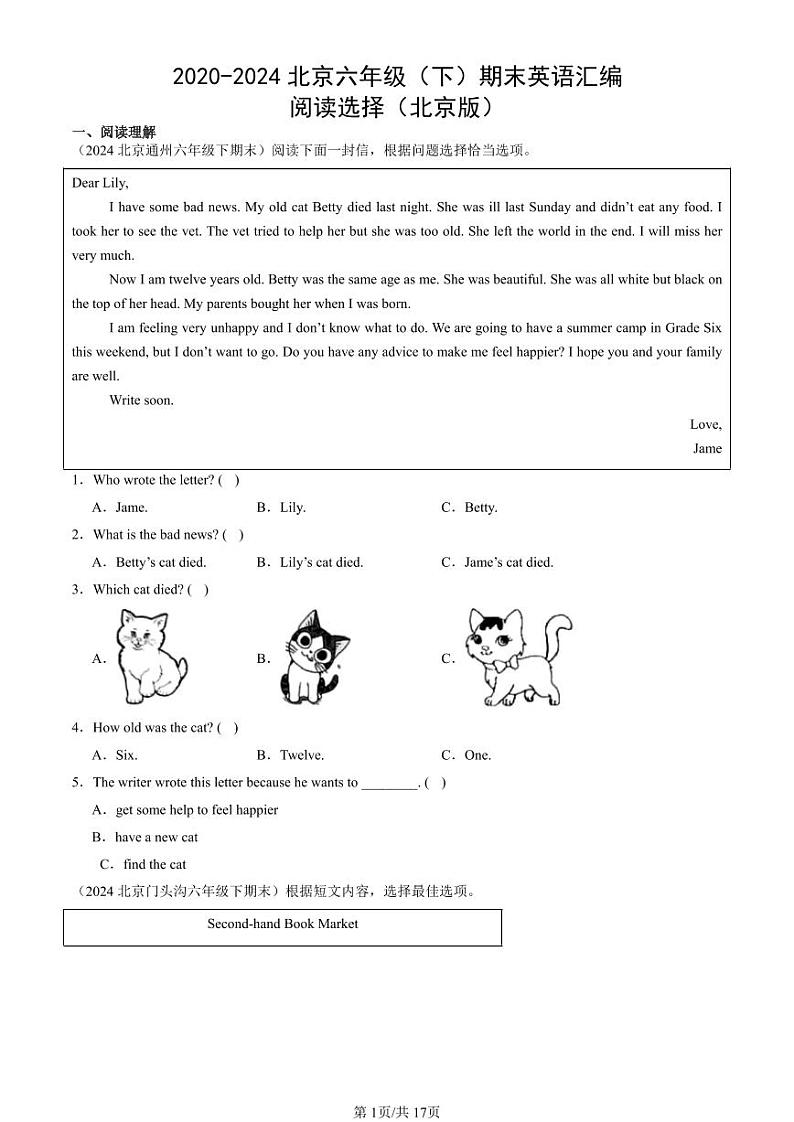 2020-2024 北京六年级（下）期末英语汇编
阅读选择（北京版）

一、阅读理解

（2024 北京通州六年级下期末）阅读下面一封信，根据问题选择恰当选项。

Dear Lily,

I have some bad news. My old cat Betty died last night. She was ill last Sunday and didn't eat any food. I took her to see the vet. The vet tried to help her but she was too old. She left the world in the end. I will miss her very much.

Now I am twelve years old. Betty was the same age as me. She was beautiful. She was all white but black on the top of her head. My parents bought her when I was born.

I am feeling very unhappy and I don't know what to do. We are going to have a summer camp in Grade Six this weekend, but I don't want to go. Do you have any advice to make me feel happier? I hope you and your family are well.

Write soon.

Love,

Jame

1．Who wrote the letter? (　)

A．Jame.　　B．Lily.　　C．Betty.

2．What is the bad news? (　)

A．Betty's cat died.　　B．Lily's cat died.　　C．Jame's cat died.

3．Which cat died? (　)

A.　　B.　　C.

4．How old was the cat? (　)

A．Six.　　B．Twelve.　　C．One.

5．The writer wrote this letter because he wants to ________. (　)

A．get some help to feel happier

B．have a new cat

C．find the cat

（2024 北京门头沟六年级下期末）根据短文内容，选择最佳选项。

Second-hand Book Market

第 1页/共 17页